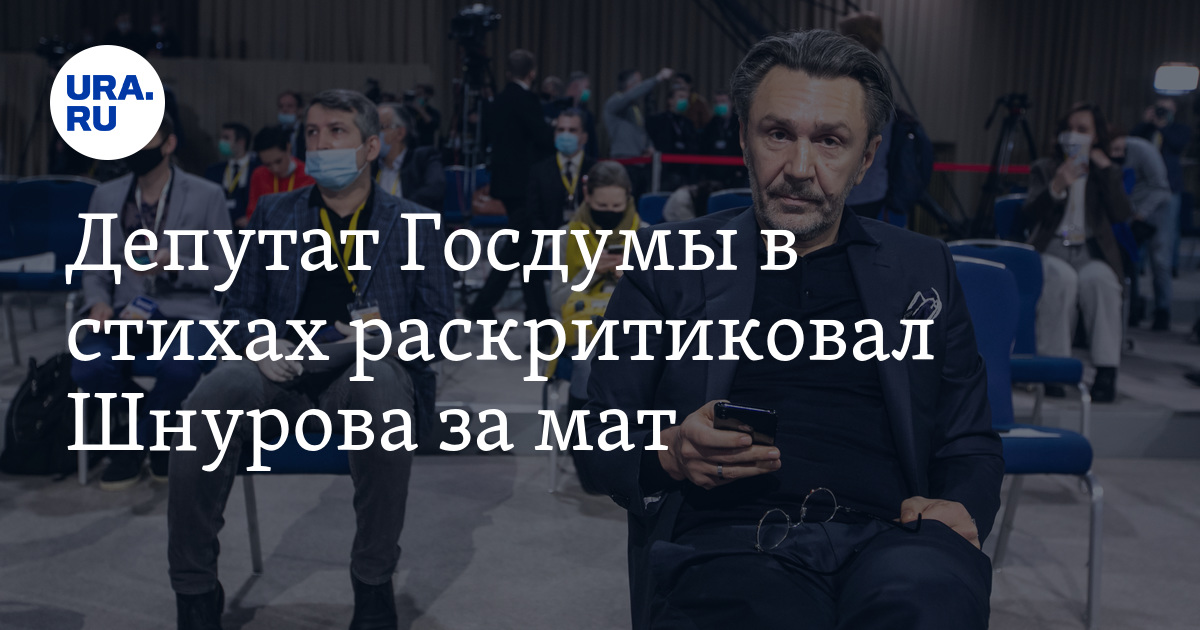 URA.RU

Депутат Госдумы в стихах раскритиковал Шнурова за мат